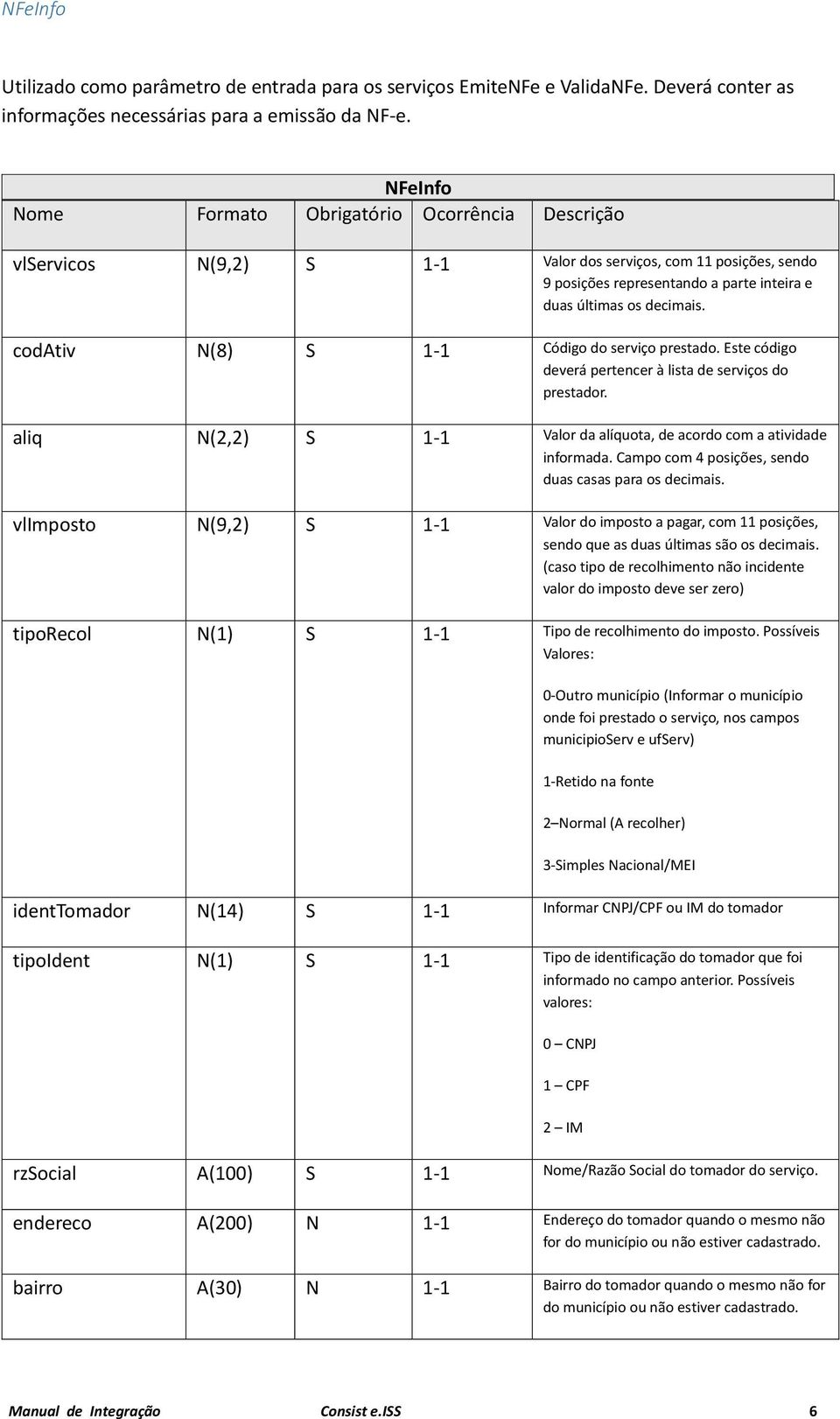 NFeInfo

Utilizado como parâmetro de entrada para os serviços EmiteNFe e ValidaNFe. Deverá conter as informações necessárias para a emissão da NF-e.

NFeInfo

| Nome | Formato | Obrigatório | Ocorrência | Descrição |
|---|---|---|---|---|
| vlServicos | N(9,2) | S | 1-1 | Valor dos serviços, com 11 posições, sendo 9 posições representando a parte inteira e duas últimas os decimais. |
| codAtiv | N(8) | S | 1-1 | Código do serviço prestado. Este código deverá pertencer à lista de serviços do prestador. |
| aliq | N(2,2) | S | 1-1 | Valor da alíquota, de acordo com a atividade informada. Campo com 4 posições, sendo duas casas para os decimais. |
| vlImposto | N(9,2) | S | 1-1 | Valor do imposto a pagar, com 11 posições, sendo que as duas últimas são os decimais. (caso tipo de recolhimento não incidente valor do imposto deve ser zero) |
| tipoRecol | N(1) | S | 1-1 | Tipo de recolhimento do imposto. Possíveis Valores: 0-Outro município (Informar o município onde foi prestado o serviço, nos campos municipioServ e ufServ) 1-Retido na fonte 2–Normal (A recolher) 3-Simples Nacional/MEI |
| identTomador | N(14) | S | 1-1 | Informar CNPJ/CPF ou IM do tomador |
| tipoIdent | N(1) | S | 1-1 | Tipo de identificação do tomador que foi informado no campo anterior. Possíveis valores: 0 – CNPJ 1 – CPF 2 – IM |
| rzSocial | A(100) | S | 1-1 | Nome/Razão Social do tomador do serviço. |
| endereco | A(200) | N | 1-1 | Endereço do tomador quando o mesmo não for do município ou não estiver cadastrado. |
| bairro | A(30) | N | 1-1 | Bairro do tomador quando o mesmo não for do município ou não estiver cadastrado. |

Manual de Integração Consist e.ISS 6